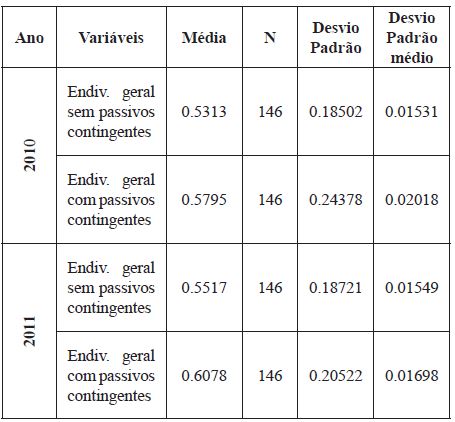 | Ano | Variáveis | Média | N | Desvio Padrão | Desvio Padrão médio |
|---|---|---|---|---|---|
| 2010 | Endiv. geral sem passivos contingentes | 0.5313 | 146 | 0.18502 | 0.01531 |
| | Endiv. geral com passivos contingentes | 0.5795 | 146 | 0.24378 | 0.02018 |
| 2011 | Endiv. geral sem passivos contingentes | 0.5517 | 146 | 0.18721 | 0.01549 |
| | Endiv. geral com passivos contingentes | 0.6078 | 146 | 0.20522 | 0.01698 |